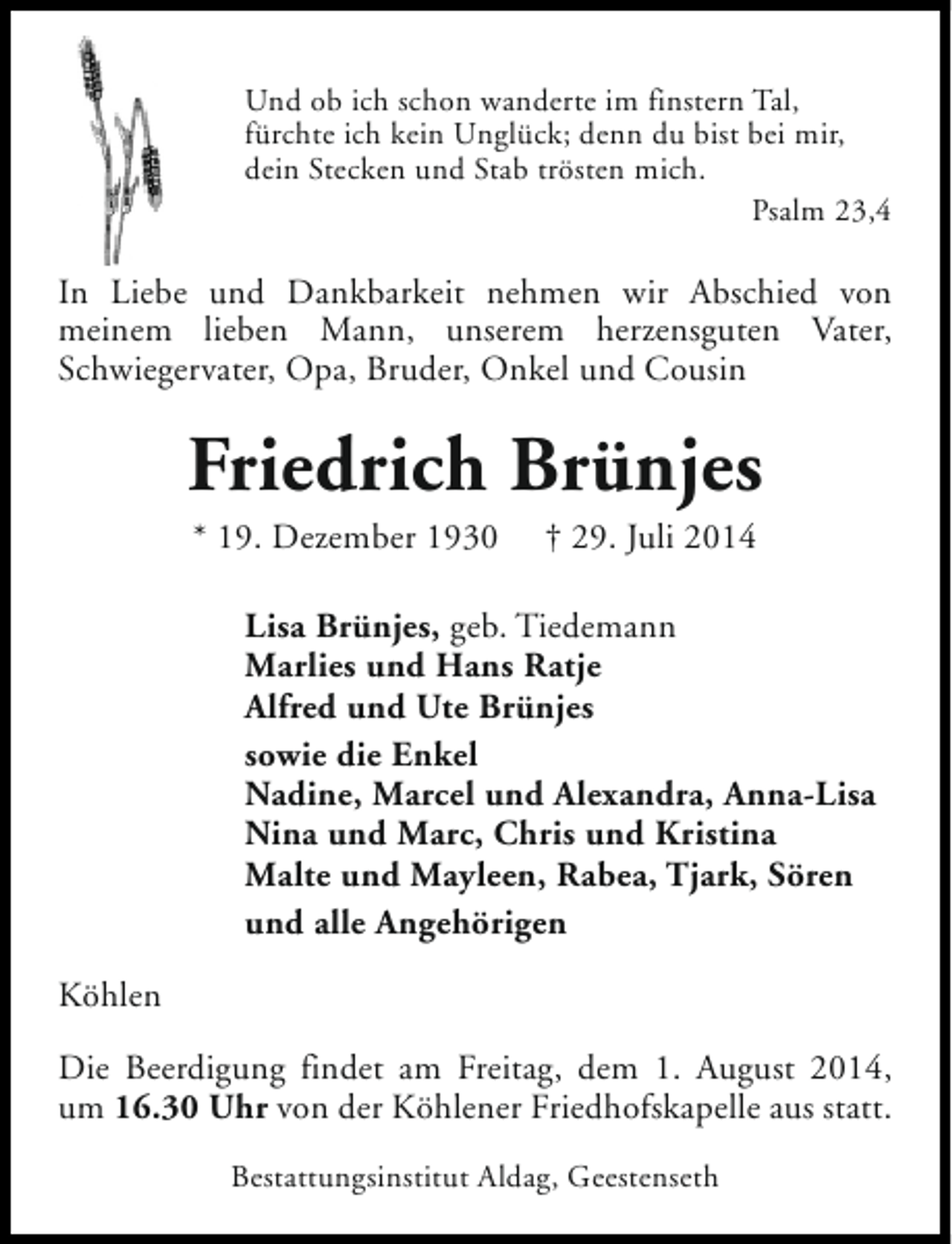 Und ob ich schon wanderte im finstern Tal,
fürchte ich kein Unglück; denn du bist bei mir,
dein Stecken und Stab trösten mich.

Psalm 23,4

In Liebe und Dankbarkeit nehmen wir Abschied von meinem lieben Mann, unserem herzensguten Vater, Schwiegervater, Opa, Bruder, Onkel und Cousin

Friedrich Brünjes

* 19. Dezember 1930 † 29. Juli 2014

Lisa Brünjes, geb. Tiedemann
Marlies und Hans Ratje
Alfred und Ute Brünjes
sowie die Enkel
Nadine, Marcel und Alexandra, Anna-Lisa
Nina und Marc, Chris und Kristina
Malte und Mayleen, Rabea, Tjark, Sören
und alle Angehörigen

Köhlen

Die Beerdigung findet am Freitag, dem 1. August 2014, um 16.30 Uhr von der Köhlener Friedhofskapelle aus statt.

Bestattungsinstitut Aldag, Geestenseth